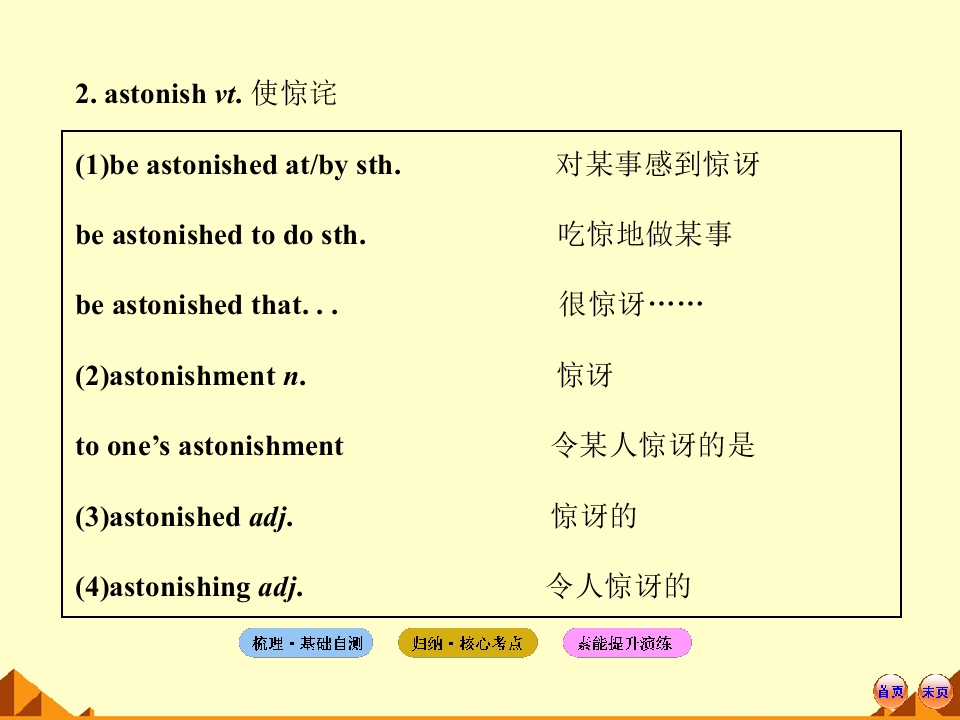 2. astonish vt. 使惊诧

(1)be astonished at/by sth. 对某事感到惊讶

be astonished to do sth. 吃惊地做某事

be astonished that. . . 很惊讶……

(2)astonishment n. 惊讶

to one's astonishment 令某人惊讶的是

(3)astonished adj. 惊讶的

(4)astonishing adj. 令人惊讶的

梳理·基础自测 归纳·核心考点 素能提升演练

首页 末页